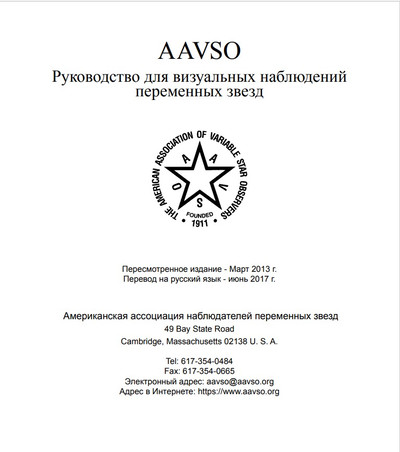 AAVSO
Руководство для визуальных наблюдений переменных звезд

THE AMERICAN ASSOCIATION OF VARIABLE STAR OBSERVERS
A A V S O
FOUNDED
1911

Пересмотренное издание - Март 2013 г.
Перевод на русский язык - июнь 2017 г.

Американская ассоциация наблюдателей переменных звезд
49 Bay State Road
Cambridge, Massachusetts 02138 U. S. A.

Tel: 617-354-0484
Fax: 617-354-0665
Электронный адрес: aavso@aavso.org
Адрес в Интернете: https://www.aavso.org